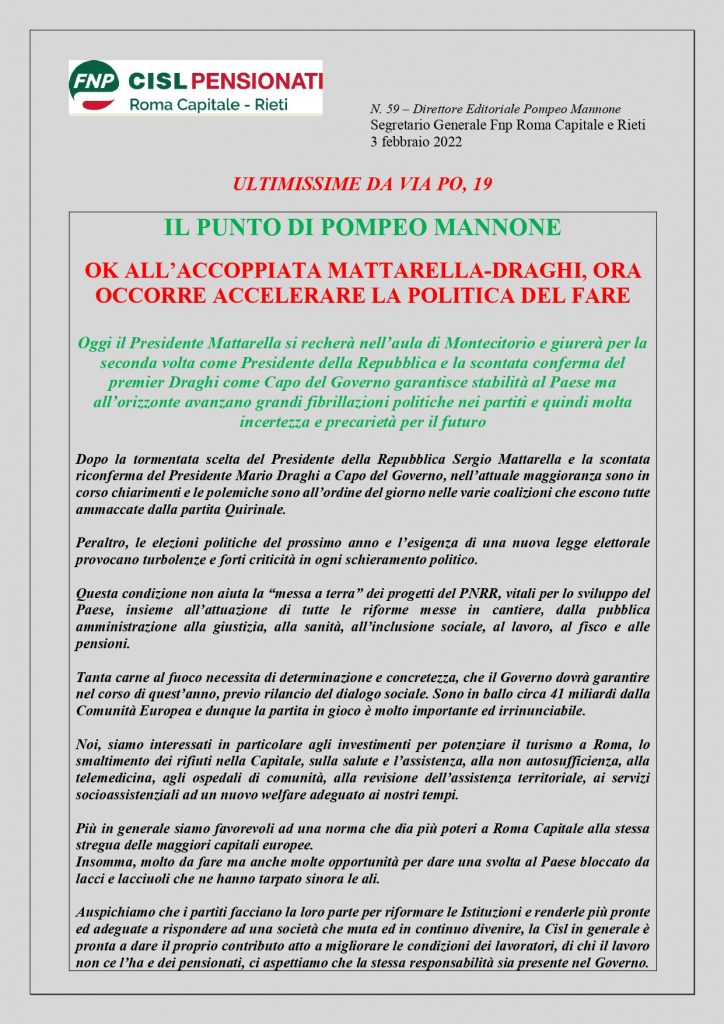 FNP CISL PENSIONATI
Roma Capitale - Rieti

N. 59 – Direttore Editoriale Pompeo Mannone
Segretario Generale Fnp Roma Capitale e Rieti
3 febbraio 2022

ULTIMISSIME DA VIA PO, 19

IL PUNTO DI POMPEO MANNONE

OK ALL'ACCOPPIATA MATTARELLA-DRAGHI, ORA OCCORRE ACCELERARE LA POLITICA DEL FARE

Oggi il Presidente Mattarella si recherà nell'aula di Montecitorio e giurerà per la seconda volta come Presidente della Repubblica e la scontata conferma del premier Draghi come Capo del Governo garantisce stabilità al Paese ma all'orizzonte avanzano grandi fibrillazioni politiche nei partiti e quindi molta incertezza e precarietà per il futuro

Dopo la tormentata scelta del Presidente della Repubblica Sergio Mattarella e la scontata riconferma del Presidente Mario Draghi a Capo del Governo, nell'attuale maggioranza sono in corso chiarimenti e le polemiche sono all'ordine del giorno nelle varie coalizioni che escono tutte ammaccate dalla partita Quirinale.

Peraltro, le elezioni politiche del prossimo anno e l'esigenza di una nuova legge elettorale provocano turbolenze e forti criticità in ogni schieramento politico.

Questa condizione non aiuta la "messa a terra" dei progetti del PNRR, vitali per lo sviluppo del Paese, insieme all'attuazione di tutte le riforme messe in cantiere, dalla pubblica amministrazione alla giustizia, alla sanità, all'inclusione sociale, al lavoro, al fisco e alle pensioni.

Tanta carne al fuoco necessita di determinazione e concretezza, che il Governo dovrà garantire nel corso di quest'anno, previo rilancio del dialogo sociale. Sono in ballo circa 41 miliardi dalla Comunità Europea e dunque la partita in gioco è molto importante ed irrinunciabile.

Noi, siamo interessati in particolare agli investimenti per potenziare il turismo a Roma, lo smaltimento dei rifiuti nella Capitale, sulla salute e l'assistenza, alla non autosufficienza, alla telemedicina, agli ospedali di comunità, alla revisione dell'assistenza territoriale, ai servizi socioassistenziali ad un nuovo welfare adeguato ai nostri tempi.

Più in generale siamo favorevoli ad una norma che dia più poteri a Roma Capitale alla stessa stregua delle maggiori capitali europee.
Insomma, molto da fare ma anche molte opportunità per dare una svolta al Paese bloccato da lacci e lacciuoli che ne hanno tarpato sinora le ali.

Auspichiamo che i partiti facciano la loro parte per riformare le Istituzioni e renderle più pronte ed adeguate a rispondere ad una società che muta ed in continuo divenire, la Cisl in generale è pronta a dare il proprio contributo atto a migliorare le condizioni dei lavoratori, di chi il lavoro non ce l'ha e dei pensionati, ci aspettiamo che la stessa responsabilità sia presente nel Governo.